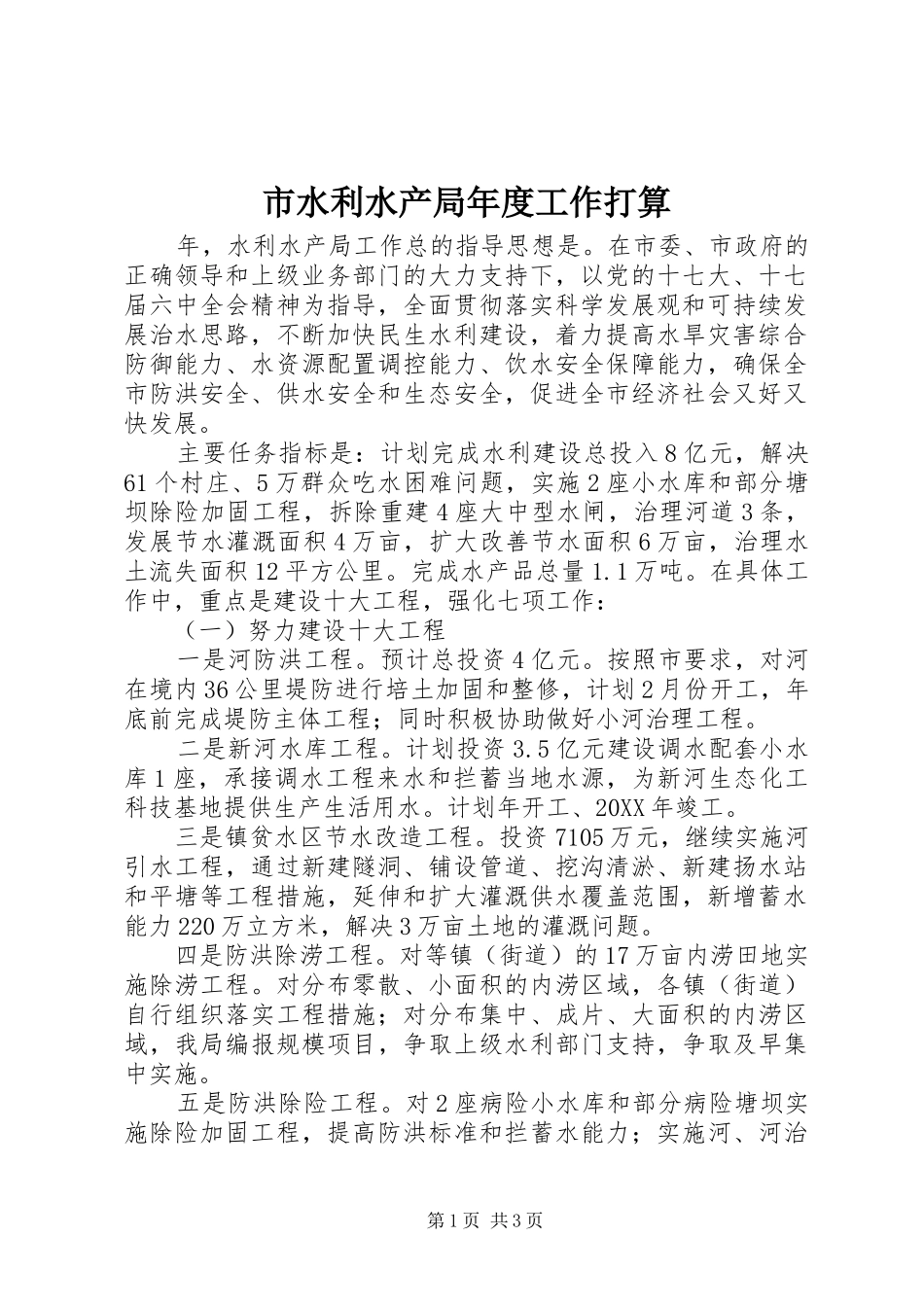 市水利水产局年度工作打算

年，水利水产局工作总的指导思想是。在市委、市政府的正确领导和上级业务部门的大力支持下，以党的十七大、十七届六中全会精神为指导，全面贯彻落实科学发展观和可持续发展治水思路，不断加快民生水利建设，着力提高水旱灾害综合防御能力、水资源配置调控能力、饮水安全保障能力，确保全市防洪安全、供水安全和生态安全，促进全市经济社会又好又快发展。

主要任务指标是：计划完成水利建设总投入8亿元，解决61个村庄、5万群众吃水困难问题，实施2座小水库和部分塘坝除险加固工程，拆除重建4座大中型水闸，治理河道3条，发展节水灌溉面积4万亩，扩大改善节水面积6万亩，治理水土流失面积12平方公里。完成水产品总量1.1万吨。在具体工作中，重点是建设十大工程，强化七项工作：

（一）努力建设十大工程

一是河防洪工程。预计总投资4亿元。按照市要求，对河在境内36公里堤防进行培土加固和整修，计划2月份开工，年底前完成堤防主体工程；同时积极协助做好小河治理工程。

二是新河水库工程。计划投资3.5亿元建设调水配套小水库1座，承接调水工程来水和拦蓄当地水源，为新河生态化工科技基地提供生产生活用水。计划年开工、20XX年竣工。

三是镇贫水区节水改造工程。投资7105万元，继续实施河引水工程，通过新建隧洞、铺设管道、挖沟清淤、新建扬水站和平塘等工程措施，延伸和扩大灌溉供水覆盖范围，新增蓄水能力220万立方米，解决3万亩土地的灌溉问题。

四是防洪除涝工程。对等镇（街道）的17万亩内涝田地实施除涝工程。对分布零散、小面积的内涝区域，各镇（街道）自行组织落实工程措施；对分布集中、成片、大面积的内涝区域，我局编报规模项目，争取上级水利部门支持，争取及早集中实施。

五是防洪除险工程。对2座病险小水库和部分病险塘坝实施除险加固工程，提高防洪标准和拦蓄水能力；实施河、河治

第1页 共3页